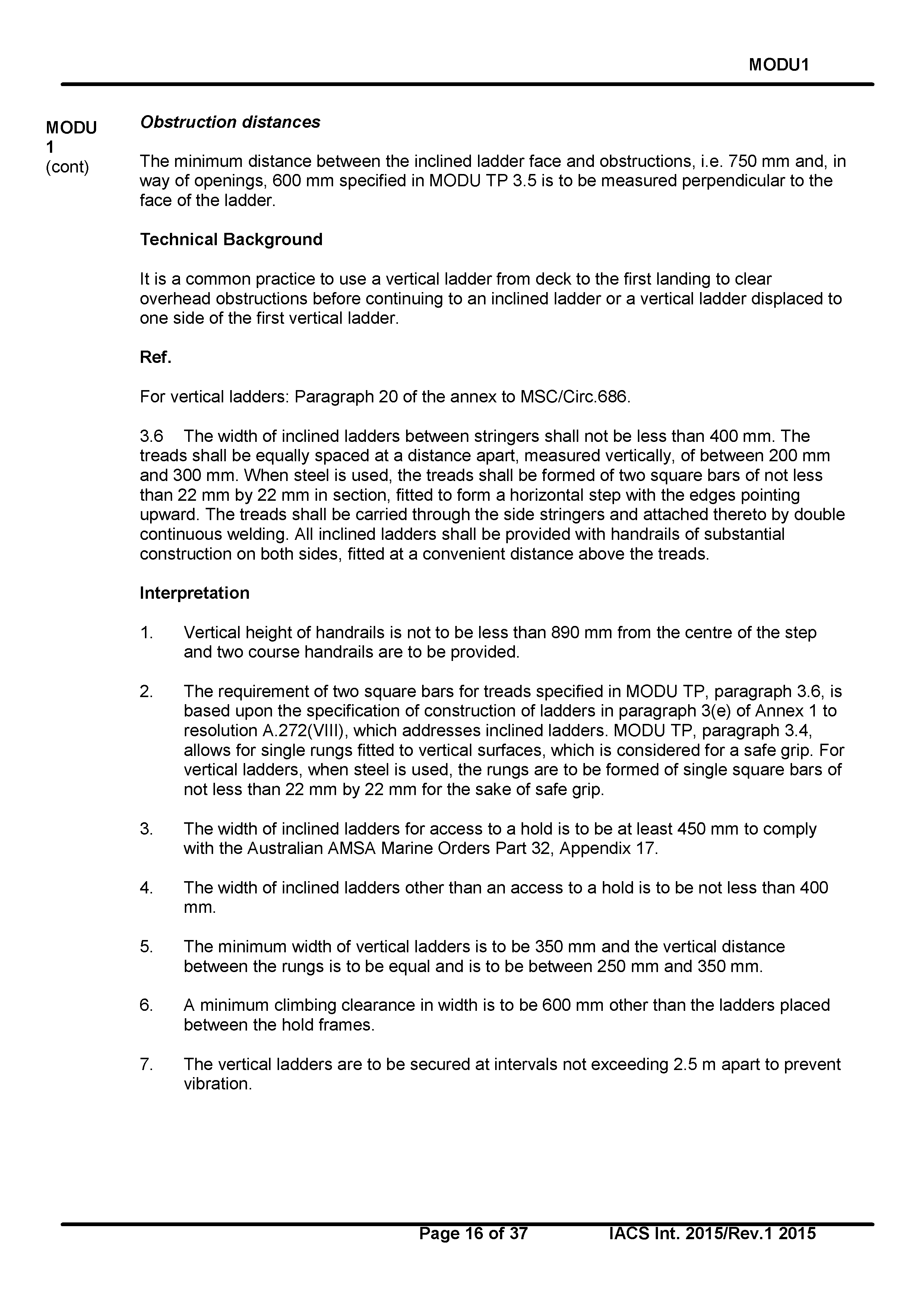 MODU1

MODU 1 (cont)

Obstruction distances

The minimum distance between the inclined ladder face and obstructions, i.e. 750 mm and, in way of openings, 600 mm specified in MODU TP 3.5 is to be measured perpendicular to the face of the ladder.

Technical Background

It is a common practice to use a vertical ladder from deck to the first landing to clear overhead obstructions before continuing to an inclined ladder or a vertical ladder displaced to one side of the first vertical ladder.

Ref.

For vertical ladders: Paragraph 20 of the annex to MSC/Circ.686.

3.6 The width of inclined ladders between stringers shall not be less than 400 mm. The treads shall be equally spaced at a distance apart, measured vertically, of between 200 mm and 300 mm. When steel is used, the treads shall be formed of two square bars of not less than 22 mm by 22 mm in section, fitted to form a horizontal step with the edges pointing upward. The treads shall be carried through the side stringers and attached thereto by double continuous welding. All inclined ladders shall be provided with handrails of substantial construction on both sides, fitted at a convenient distance above the treads.

Interpretation

1. Vertical height of handrails is not to be less than 890 mm from the centre of the step and two course handrails are to be provided.

2. The requirement of two square bars for treads specified in MODU TP, paragraph 3.6, is based upon the specification of construction of ladders in paragraph 3(e) of Annex 1 to resolution A.272(VIII), which addresses inclined ladders. MODU TP, paragraph 3.4, allows for single rungs fitted to vertical surfaces, which is considered for a safe grip. For vertical ladders, when steel is used, the rungs are to be formed of single square bars of not less than 22 mm by 22 mm for the sake of safe grip.

3. The width of inclined ladders for access to a hold is to be at least 450 mm to comply with the Australian AMSA Marine Orders Part 32, Appendix 17.

4. The width of inclined ladders other than an access to a hold is to be not less than 400 mm.

5. The minimum width of vertical ladders is to be 350 mm and the vertical distance between the rungs is to be equal and is to be between 250 mm and 350 mm.

6. A minimum climbing clearance in width is to be 600 mm other than the ladders placed between the hold frames.

7. The vertical ladders are to be secured at intervals not exceeding 2.5 m apart to prevent vibration.

Page 16 of 37 IACS Int. 2015/Rev.1 2015